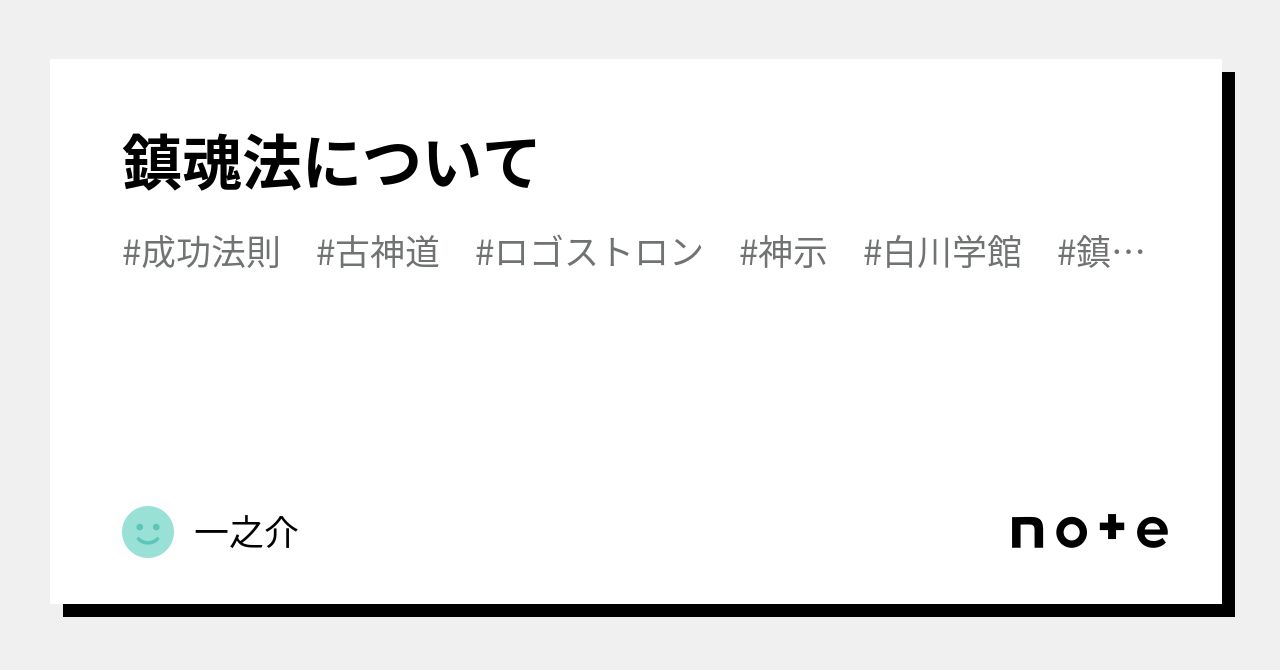 鎮魂法について

#成功法則　#古神道　#ロゴストロン　#神示　#白川学館　#鎮…

一之介

note